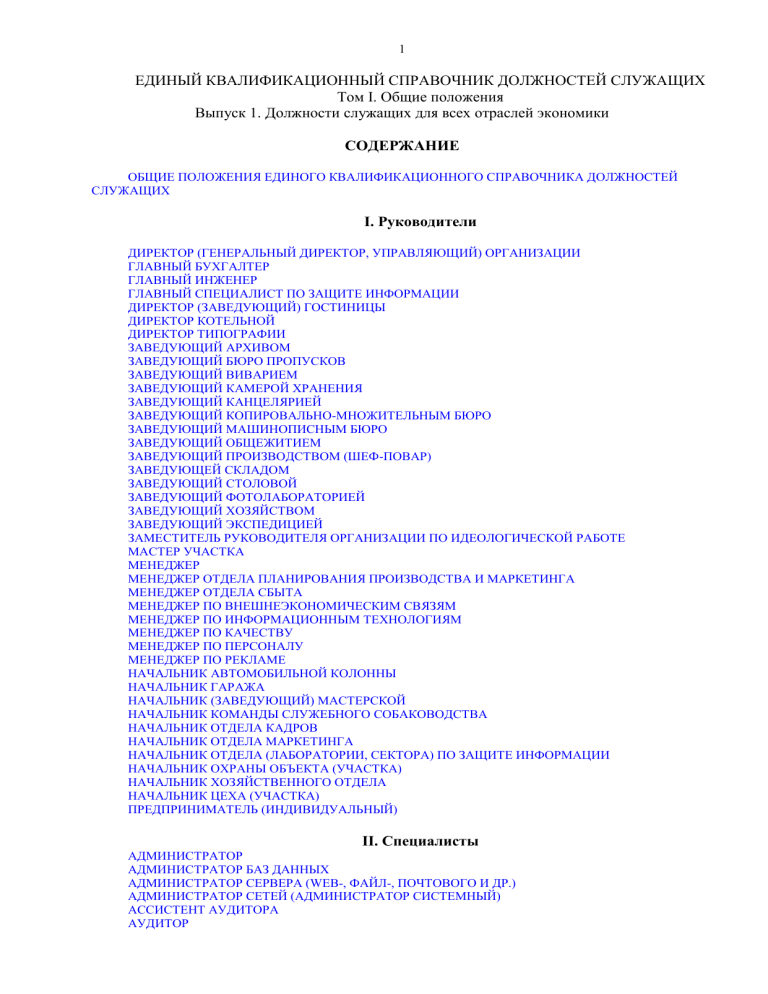 1

ЕДИНЫЙ КВАЛИФИКАЦИОННЫЙ СПРАВОЧНИК ДОЛЖНОСТЕЙ СЛУЖАЩИХ
Том I. Общие положения
Выпуск 1. Должности служащих для всех отраслей экономики

СОДЕРЖАНИЕ

ОБЩИЕ ПОЛОЖЕНИЯ ЕДИНОГО КВАЛИФИКАЦИОННОГО СПРАВОЧНИКА ДОЛЖНОСТЕЙ СЛУЖАЩИХ

I. Руководители

ДИРЕКТОР (ГЕНЕРАЛЬНЫЙ ДИРЕКТОР, УПРАВЛЯЮЩИЙ) ОРГАНИЗАЦИИ
ГЛАВНЫЙ БУХГАЛТЕР
ГЛАВНЫЙ ИНЖЕНЕР
ГЛАВНЫЙ СПЕЦИАЛИСТ ПО ЗАЩИТЕ ИНФОРМАЦИИ
ДИРЕКТОР (ЗАВЕДУЮЩИЙ) ГОСТИНИЦЫ
ДИРЕКТОР КОТЕЛЬНОЙ
ДИРЕКТОР ТИПОГРАФИИ
ЗАВЕДУЮЩИЙ АРХИВОМ
ЗАВЕДУЮЩИЙ БЮРО ПРОПУСКОВ
ЗАВЕДУЮЩИЙ ВИВАРИЕМ
ЗАВЕДУЮЩИЙ КАМЕРОЙ ХРАНЕНИЯ
ЗАВЕДУЮЩИЙ КАНЦЕЛЯРИЕЙ
ЗАВЕДУЮЩИЙ КОПИРОВАЛЬНО-МНОЖИТЕЛЬНЫМ БЮРО
ЗАВЕДУЮЩИЙ МАШИНОПИСНЫМ БЮРО
ЗАВЕДУЮЩИЙ ОБЩЕЖИТИЕМ
ЗАВЕДУЮЩИЙ ПРОИЗВОДСТВОМ (ШЕФ-ПОВАР)
ЗАВЕДУЮЩЕЙ СКЛАДОМ
ЗАВЕДУЮЩИЙ СТОЛОВОЙ
ЗАВЕДУЮЩИЙ ФОТОЛАБОРАТОРИЕЙ
ЗАВЕДУЮЩИЙ ХОЗЯЙСТВОМ
ЗАВЕДУЮЩИЙ ЭКСПЕДИЦИЕЙ
ЗАМЕСТИТЕЛЬ РУКОВОДИТЕЛЯ ОРГАНИЗАЦИИ ПО ИДЕОЛОГИЧЕСКОЙ РАБОТЕ
МАСТЕР УЧАСТКА
МЕНЕДЖЕР
МЕНЕДЖЕР ОТДЕЛА ПЛАНИРОВАНИЯ ПРОИЗВОДСТВА И МАРКЕТИНГА
МЕНЕДЖЕР ОТДЕЛА СБЫТА
МЕНЕДЖЕР ПО ВНЕШНЕЭКОНОМИЧЕСКИМ СВЯЗЯМ
МЕНЕДЖЕР ПО ИНФОРМАЦИОННЫМ ТЕХНОЛОГИЯМ
МЕНЕДЖЕР ПО КАЧЕСТВУ
МЕНЕДЖЕР ПО ПЕРСОНАЛУ
МЕНЕДЖЕР ПО РЕКЛАМЕ
НАЧАЛЬНИК АВТОМОБИЛЬНОЙ КОЛОННЫ
НАЧАЛЬНИК ГАРАЖА
НАЧАЛЬНИК (ЗАВЕДУЮЩИЙ) МАСТЕРСКОЙ
НАЧАЛЬНИК КОМАНДЫ СЛУЖЕБНОГО СОБАКОВОДСТВА
НАЧАЛЬНИК ОТДЕЛА КАДРОВ
НАЧАЛЬНИК ОТДЕЛА МАРКЕТИНГА
НАЧАЛЬНИК ОТДЕЛА (ЛАБОРАТОРИИ, СЕКТОРА) ПО ЗАЩИТЕ ИНФОРМАЦИИ
НАЧАЛЬНИК ОХРАНЫ ОБЪЕКТА (УЧАСТКА)
НАЧАЛЬНИК ХОЗЯЙСТВЕННОГО ОТДЕЛА
НАЧАЛЬНИК ЦЕХА (УЧАСТКА)
ПРЕДПРИНИМАТЕЛЬ (ИНДИВИДУАЛЬНЫЙ)

II. Специалисты

АДМИНИСТРАТОР
АДМИНИСТРАТОР БАЗ ДАННЫХ
АДМИНИСТРАТОР СЕРВЕРА (WEB-, ФАЙЛ-, ПОЧТОВОГО И ДР.)
АДМИНИСТРАТОР СЕТЕЙ (АДМИНИСТРАТОР СИСТЕМНЫЙ)
АССИСТЕНТ АУДИТОРА
АУДИТОР